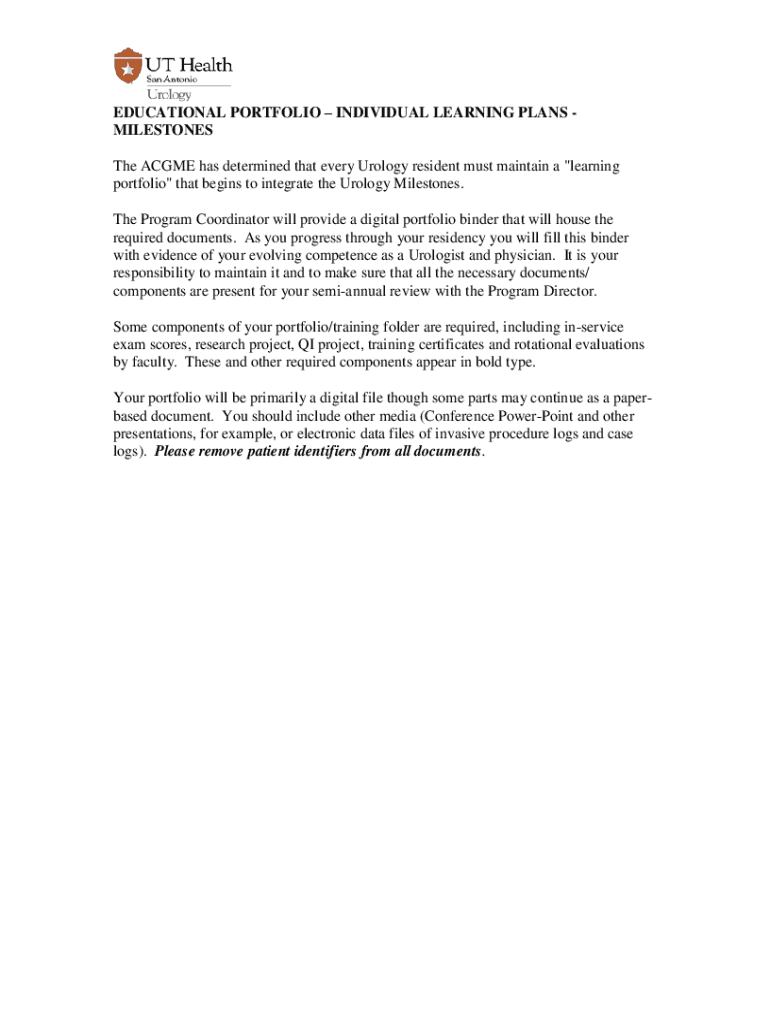 UT Health
San Antonio
Urology

EDUCATIONAL PORTFOLIO – INDIVIDUAL LEARNING PLANS - MILESTONES

The ACGME has determined that every Urology resident must maintain a "learning portfolio" that begins to integrate the Urology Milestones.

The Program Coordinator will provide a digital portfolio binder that will house the required documents. As you progress through your residency you will fill this binder with evidence of your evolving competence as a Urologist and physician. It is your responsibility to maintain it and to make sure that all the necessary documents/ components are present for your semi-annual review with the Program Director.

Some components of your portfolio/training folder are required, including in-service exam scores, research project, QI project, training certificates and rotational evaluations by faculty. These and other required components appear in bold type.

Your portfolio will be primarily a digital file though some parts may continue as a paper-based document. You should include other media (Conference Power-Point and other presentations, for example, or electronic data files of invasive procedure logs and case logs). Please remove patient identifiers from all documents.